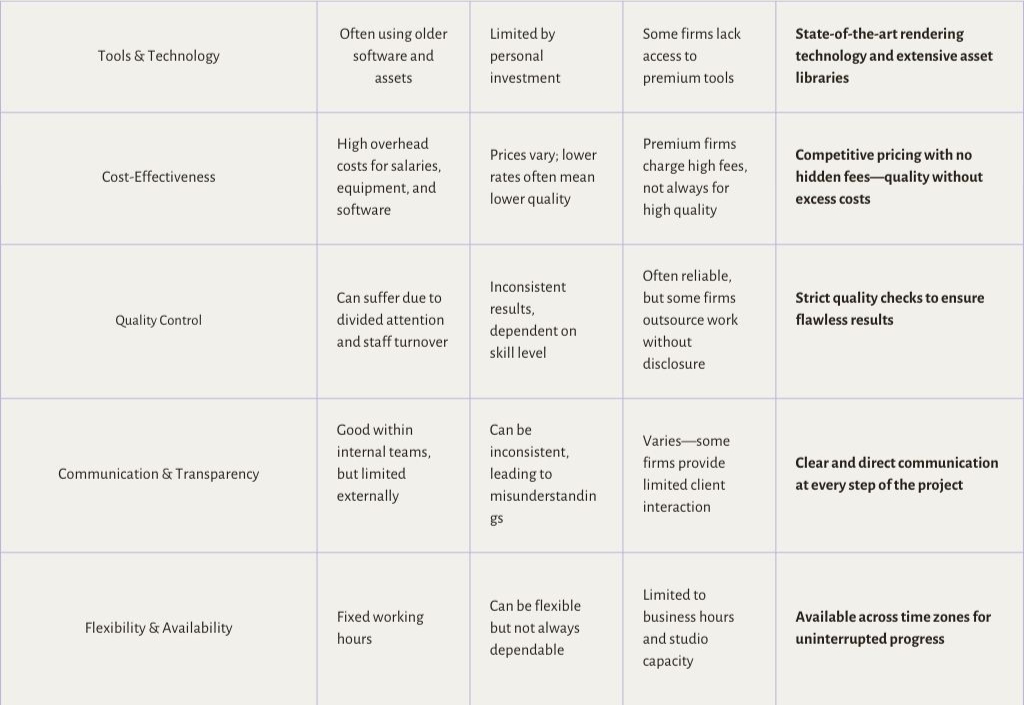 | | | | | |
|---|---|---|---|---|
| Tools & Technology | Often using older software and assets | Limited by personal investment | Some firms lack access to premium tools | **State-of-the-art rendering technology and extensive asset libraries** |
| Cost-Effectiveness | High overhead costs for salaries, equipment, and software | Prices vary; lower rates often mean lower quality | Premium firms charge high fees, not always for high quality | **Competitive pricing with no hidden fees—quality without excess costs** |
| Quality Control | Can suffer due to divided attention and staff turnover | Inconsistent results, dependent on skill level | Often reliable, but some firms outsource work without disclosure | **Strict quality checks to ensure flawless results** |
| Communication & Transparency | Good within internal teams, but limited externally | Can be inconsistent, leading to misunderstandings | Varies—some firms provide limited client interaction | **Clear and direct communication at every step of the project** |
| Flexibility & Availability | Fixed working hours | Can be flexible but not always dependable | Limited to business hours and studio capacity | **Available across time zones for uninterrupted progress** |